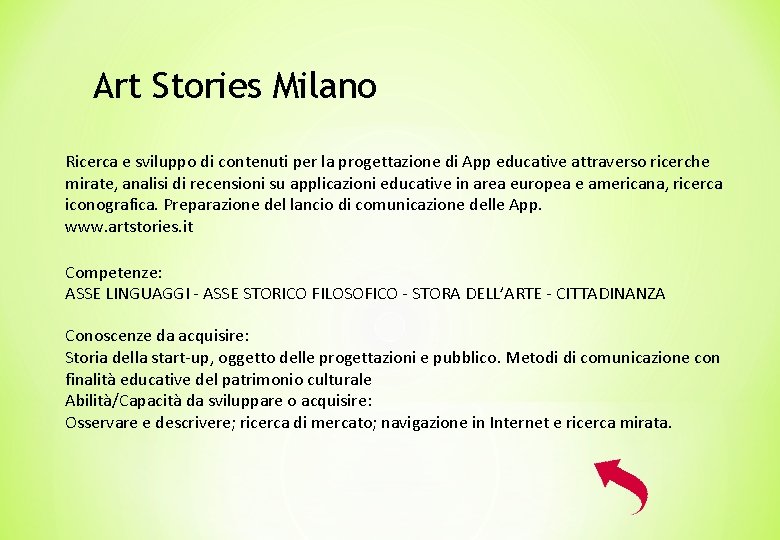 Art Stories Milano

Ricerca e sviluppo di contenuti per la progettazione di App educative attraverso ricerche mirate, analisi di recensioni su applicazioni educative in area europea e americana, ricerca iconografica. Preparazione del lancio di comunicazione delle App.
www.artstories.it

Competenze:
ASSE LINGUAGGI - ASSE STORICO FILOSOFICO - STORA DELL'ARTE - CITTADINANZA

Conoscenze da acquisire:
Storia della start-up, oggetto delle progettazioni e pubblico. Metodi di comunicazione con finalità educative del patrimonio culturale
Abilità/Capacità da sviluppare o acquisire:
Osservare e descrivere; ricerca di mercato; navigazione in Internet e ricerca mirata.